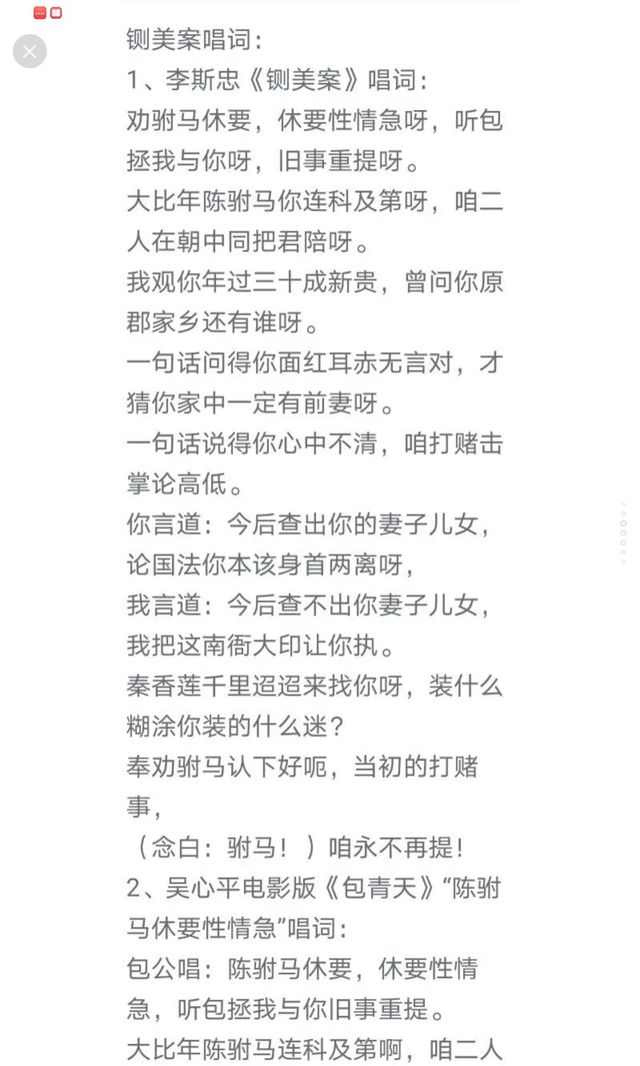 铡美案唱词：
1、李斯忠《铡美案》唱词：
劝驸马休要，休要性情急呀，听包拯我与你呀，旧事重提呀。
大比年陈驸马你连科及第呀，咱二人在朝中同把君陪呀。
我观你年过三十成新贵，曾问你原郡家乡还有谁呀。
一句话问得你面红耳赤无言对，才猜你家中一定有前妻呀。
一句话说得你心中不清，咱打赌击掌论高低。
你言道：今后查出你的妻子儿女，论国法你本该身首两离呀，
我言道：今后查不出你妻子儿女，我把这南衙大印让你执。
秦香莲千里迢迢来找你呀，装什么糊涂你装的什么迷？
奉劝驸马认下好呃，当初的打赌事，
（念白：驸马！）咱永不再提！
2、吴心平电影版《包青天》“陈驸马休要性情急”唱词：
包公唱：陈驸马休要，休要性情急，听包拯我与你旧事重提。
大比年陈驸马连科及第啊，咱二人